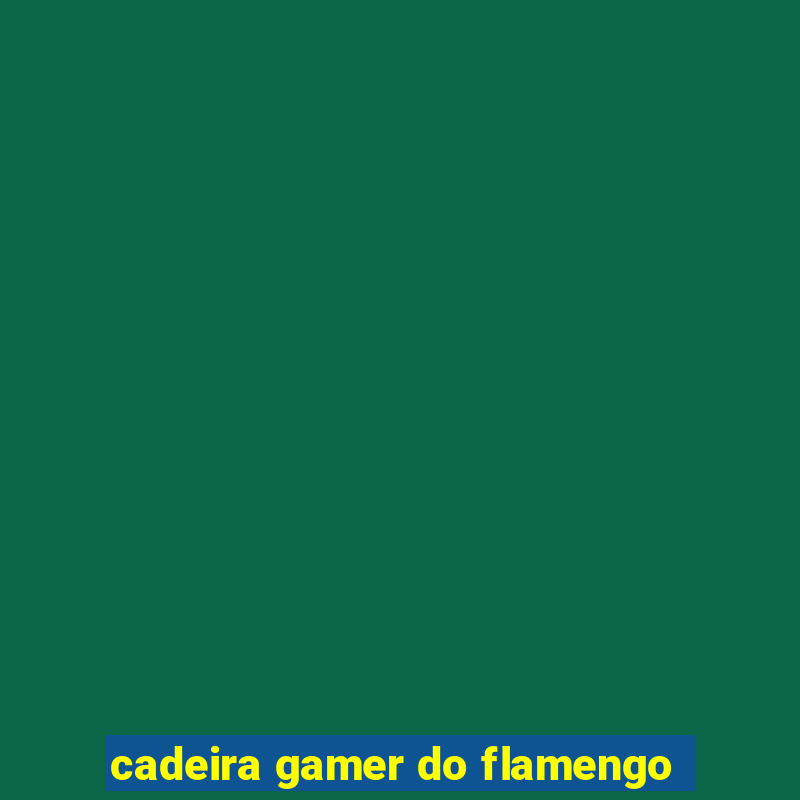 cadeira gamer do flamengo